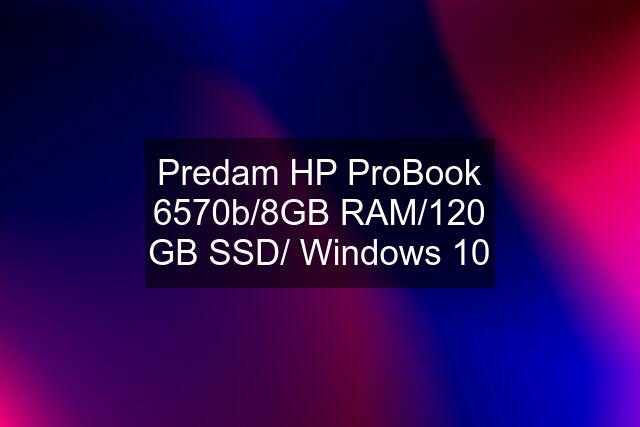 Predam HP ProBook 6570b/8GB RAM/120 GB SSD/ Windows 10